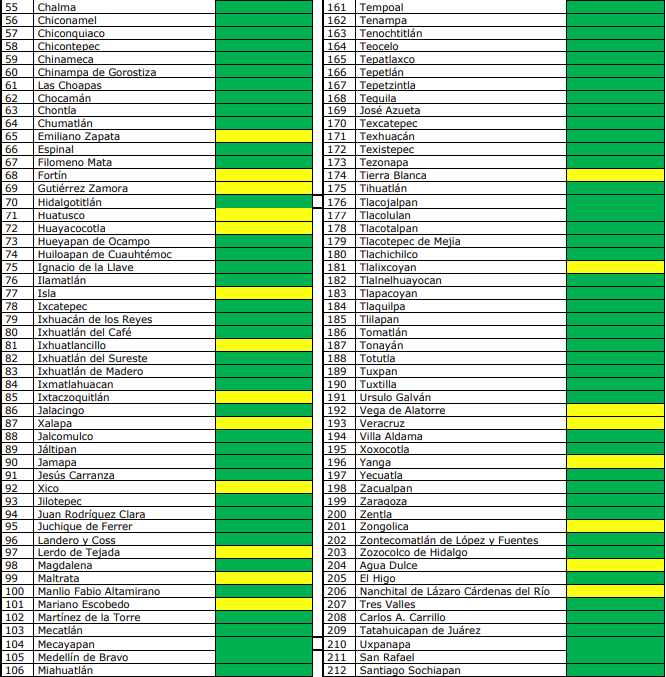 | 55 | Chalma | |
|---|---|---|
| 56 | Chiconamel | |
| 57 | Chiconquiaco | |
| 58 | Chicontepec | |
| 59 | Chinameca | |
| 60 | Chinampa de Gorostiza | |
| 61 | Las Choapas | |
| 62 | Chocamán | |
| 63 | Chontla | |
| 64 | Chumatlán | |
| 65 | Emiliano Zapata | |
| 66 | Espinal | |
| 67 | Filomeno Mata | |
| 68 | Fortín | |
| 69 | Gutiérrez Zamora | |
| 70 | Hidalgotitlán | |
| 71 | Huatusco | |
| 72 | Huayacocotla | |
| 73 | Hueyapan de Ocampo | |
| 74 | Huiloapan de Cuauhtémoc | |
| 75 | Ignacio de la Llave | |
| 76 | Ilamatlán | |
| 77 | Isla | |
| 78 | Ixcatepec | |
| 79 | Ixhuacán de los Reyes | |
| 80 | Ixhuatlán del Café | |
| 81 | Ixhuatlancillo | |
| 82 | Ixhuatlán del Sureste | |
| 83 | Ixhuatlán de Madero | |
| 84 | Ixmatlahuacan | |
| 85 | Ixtaczoquitlán | |
| 86 | Jalacingo | |
| 87 | Xalapa | |
| 88 | Jalcomulco | |
| 89 | Jáltipan | |
| 90 | Jamapa | |
| 91 | Jesús Carranza | |
| 92 | Xico | |
| 93 | Jilotepec | |
| 94 | Juan Rodríguez Clara | |
| 95 | Juchique de Ferrer | |
| 96 | Landero y Coss | |
| 97 | Lerdo de Tejada | |
| 98 | Magdalena | |
| 99 | Maltrata | |
| 100 | Manlio Fabio Altamirano | |
| 101 | Mariano Escobedo | |
| 102 | Martínez de la Torre | |
| 103 | Mecatlán | |
| 104 | Mecayapan | |
| 105 | Medellín de Bravo | |
| 106 | Miahuatlán | |

| 161 | Tempoal | |
|---|---|---|
| 162 | Tenampa | |
| 163 | Tenochtitlán | |
| 164 | Teocelo | |
| 165 | Tepatlaxco | |
| 166 | Tepetlán | |
| 167 | Tepetzintla | |
| 168 | Tequila | |
| 169 | José Azueta | |
| 170 | Texcatepec | |
| 171 | Texhuacán | |
| 172 | Texistepec | |
| 173 | Tezonapa | |
| 174 | Tierra Blanca | |
| 175 | Tihuatlán | |
| 176 | Tlacojalpan | |
| 177 | Tlacolulan | |
| 178 | Tlacotalpan | |
| 179 | Tlacotepec de Mejía | |
| 180 | Tlachichilco | |
| 181 | Tlalixcoyan | |
| 182 | Tlalnelhuayocan | |
| 183 | Tlapacoyan | |
| 184 | Tlaquilpa | |
| 185 | Tlilapan | |
| 186 | Tomatlán | |
| 187 | Tonayán | |
| 188 | Totutla | |
| 189 | Tuxpan | |
| 190 | Tuxtilla | |
| 191 | Ursulo Galván | |
| 192 | Vega de Alatorre | |
| 193 | Veracruz | |
| 194 | Villa Aldama | |
| 195 | Xoxocotla | |
| 196 | Yanga | |
| 197 | Yecuatla | |
| 198 | Zacualpan | |
| 199 | Zaragoza | |
| 200 | Zentla | |
| 201 | Zongolica | |
| 202 | Zontecomatlán de López y Fuentes | |
| 203 | Zozocolco de Hidalgo | |
| 204 | Agua Dulce | |
| 205 | El Higo | |
| 206 | Nanchital de Lázaro Cárdenas del Río | |
| 207 | Tres Valles | |
| 208 | Carlos A. Carrillo | |
| 209 | Tatahuicapan de Juárez | |
| 210 | Uxpanapa | |
| 211 | San Rafael | |
| 212 | Santiago Sochiapan | |